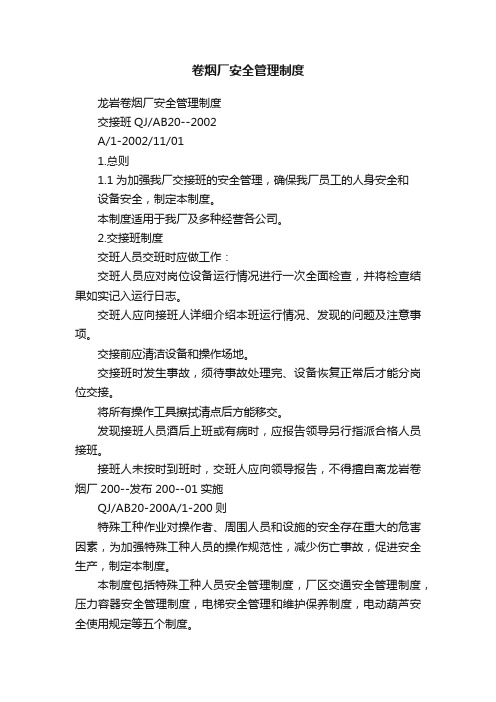 卷烟厂安全管理制度

龙岩卷烟厂安全管理制度

交接班 QJ/AB20--2002

A/1-2002/11/01

1.总则

1.1 为加强我厂交接班的安全管理，确保我厂员工的人身安全和设备安全，制定本制度。

本制度适用于我厂及多种经营各公司。

2.交接班制度

交班人员交班时应做工作：

交班人员应对岗位设备运行情况进行一次全面检查，并将检查结果如实记入运行日志。

交班人应向接班人详细介绍本班运行情况、发现的问题及注意事项。

交接前应清洁设备和操作场地。

交接班时发生事故，须待事故处理完、设备恢复正常后才能分岗位交接。

将所有操作工具擦拭清点后方能移交。

发现接班人员酒后上班或有病时，应报告领导另行指派合格人员接班。

接班人未按时到班时，交班人应向领导报告，不得擅自离龙岩卷烟厂 200--发布 200--01 实施

QJ/AB20-200A/1-200 则

特殊工种作业对操作者、周围人员和设施的安全存在重大的危害因素，为加强特殊工种人员的操作规范性，减少伤亡事故，促进安全生产，制定本制度。

本制度包括特殊工种人员安全管理制度，厂区交通安全管理制度，压力容器安全管理制度，电梯安全管理和维护保养制度，电动葫芦安全使用规定等五个制度。